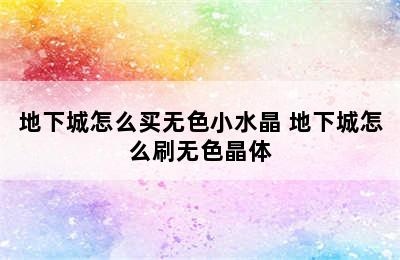 地下城怎么买无色小水晶 地下城怎么刷无色晶体